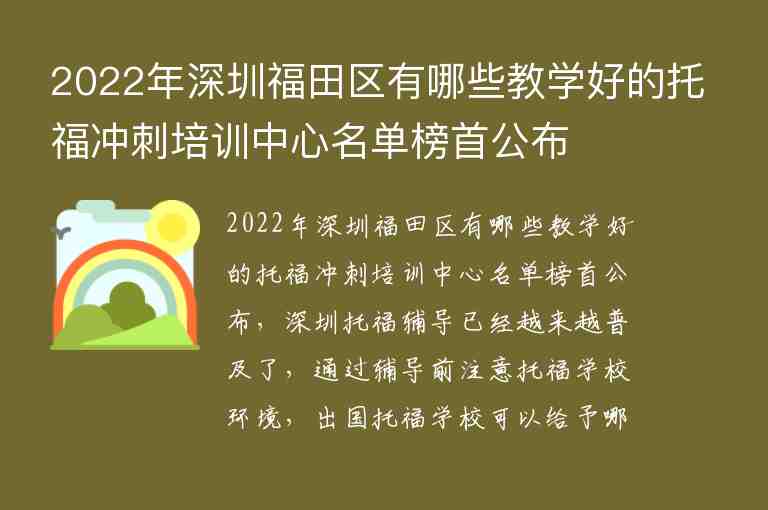 2022年深圳福田区有哪些教学好的托福冲刺培训中心名单榜首公布

2022年深圳福田区有哪些教学好的托福冲刺培训中心名单榜首公布，深圳托福辅导已经越来越普及了，通过辅导前注意托福学校环境，出国托福学校可以给予哪